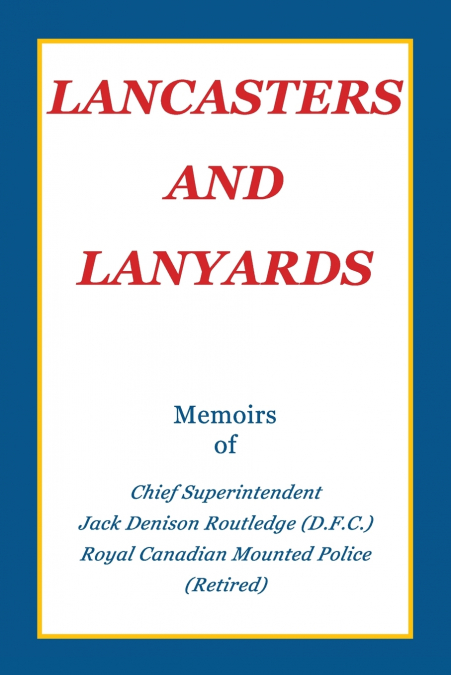 LANCASTERS
AND
LANYARDS

Memoirs
of

Chief Superintendent
Jack Denison Routledge (D.F.C.)
Royal Canadian Mounted Police
(Retired)